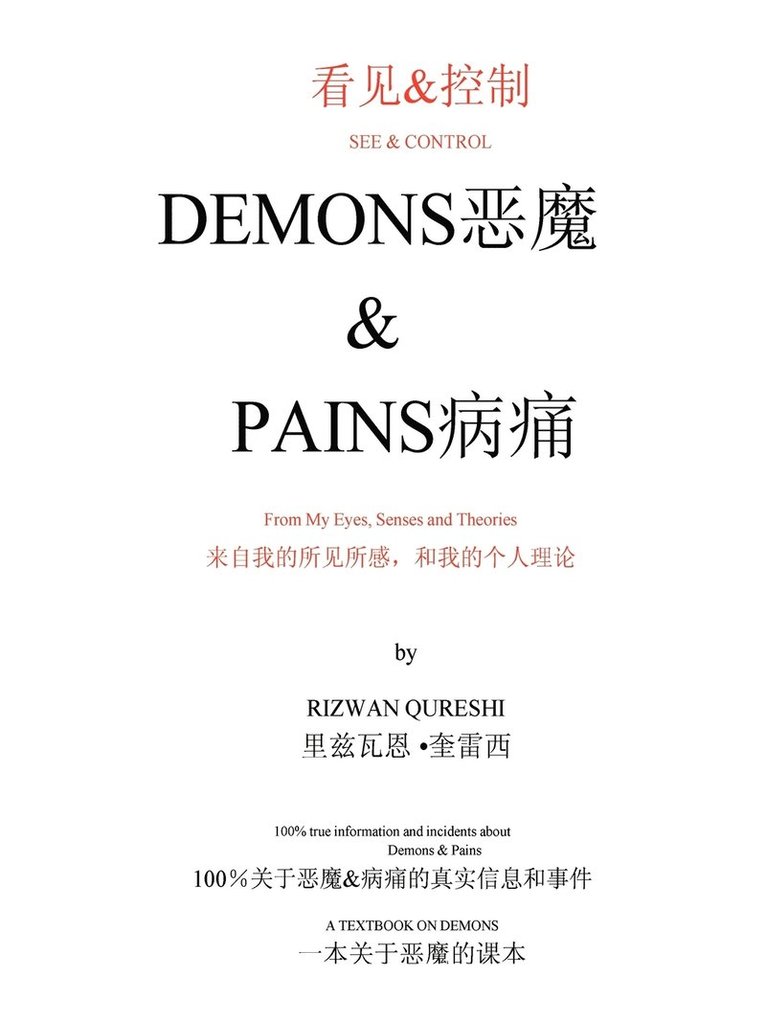 看见&控制

SEE & CONTROL

DEMONS恶魔

&

PAINS病痛

From My Eyes, Senses and Theories

来自我的所见所感，和我的个人理论

by

RIZWAN QURESHI

里兹瓦恩 •奎雷西

100% true information and incidents about Demons & Pains

100％关于恶魔&病痛的真实信息和事件

A TEXTBOOK ON DEMONS

一本关于恶魔的课本